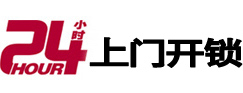 24 小时
HOUR
上门开锁